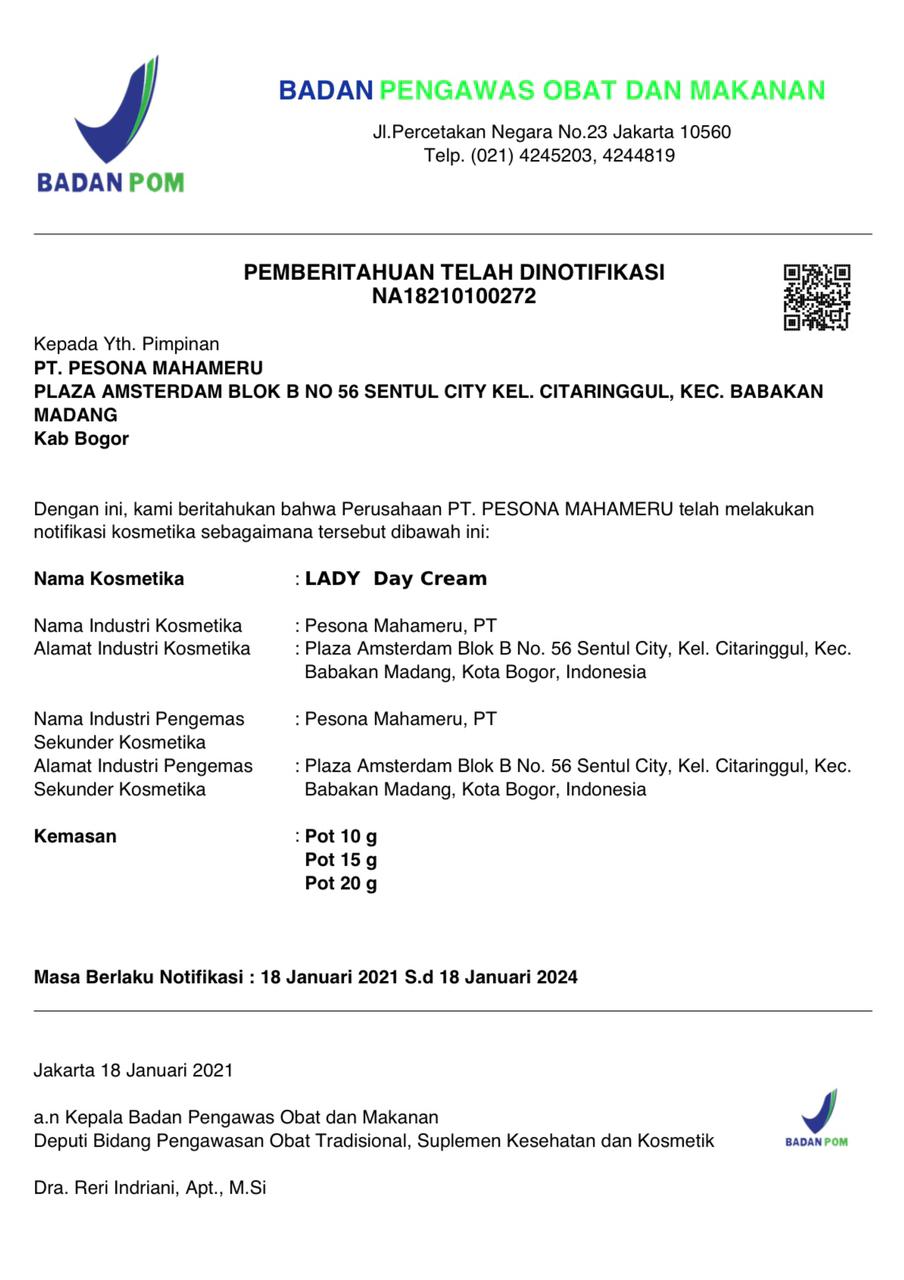 BADAN POM

BADAN PENGAWAS OBAT DAN MAKANAN
Jl.Percetakan Negara No.23 Jakarta 10560
Telp. (021) 4245203, 4244819

PEMBERITAHUAN TELAH DINOTIFIKASI
NA18210100272

Kepada Yth. Pimpinan
PT. PESONA MAHAMERU
PLAZA AMSTERDAM BLOK B NO 56 SENTUL CITY KEL. CITARINGGUL, KEC. BABAKAN MADANG
Kab Bogor

Dengan ini, kami beritahukan bahwa Perusahaan PT. PESONA MAHAMERU telah melakukan notifikasi kosmetika sebagaimana tersebut dibawah ini:

Nama Kosmetika : LADY Day Cream

Nama Industri Kosmetika : Pesona Mahameru, PT
Alamat Industri Kosmetika : Plaza Amsterdam Blok B No. 56 Sentul City, Kel. Citaringgul, Kec. Babakan Madang, Kota Bogor, Indonesia

Nama Industri Pengemas Sekunder Kosmetika : Pesona Mahameru, PT
Alamat Industri Pengemas Sekunder Kosmetika : Plaza Amsterdam Blok B No. 56 Sentul City, Kel. Citaringgul, Kec. Babakan Madang, Kota Bogor, Indonesia

Kemasan : Pot 10 g
Pot 15 g
Pot 20 g

Masa Berlaku Notifikasi : 18 Januari 2021 S.d 18 Januari 2024

Jakarta 18 Januari 2021

a.n Kepala Badan Pengawas Obat dan Makanan
Deputi Bidang Pengawasan Obat Tradisional, Suplemen Kesehatan dan Kosmetik

BADAN POM

Dra. Reri Indriani, Apt., M.Si